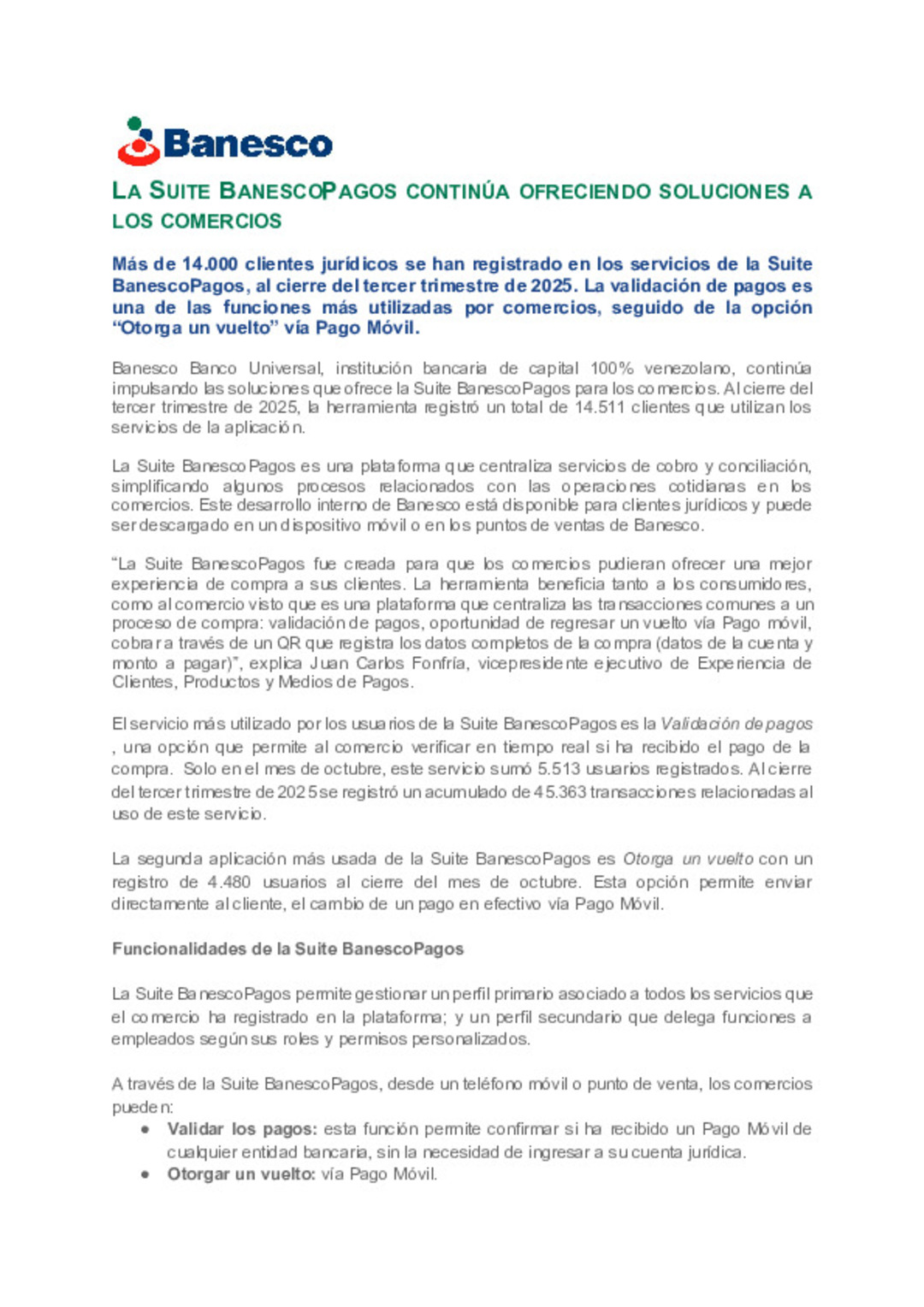 Banesco

LA SUITE BANESCOPAGOS CONTINÚA OFRECIENDO SOLUCIONES A LOS COMERCIOS

Más de 14.000 clientes jurídicos se han registrado en los servicios de la Suite BanescoPagos, al cierre del tercer trimestre de 2025. La validación de pagos es una de las funciones más utilizadas por comercios, seguido de la opción "Otorga un vuelto" vía Pago Móvil.

Banesco Banco Universal, institución bancaria de capital 100% venezolano, continúa impulsando las soluciones que ofrece la Suite BanescoPagos para los comercios. Al cierre del tercer trimestre de 2025, la herramienta registró un total de 14.511 clientes que utilizan los servicios de la aplicación.

La Suite BanescoPagos es una plataforma que centraliza servicios de cobro y conciliación, simplificando algunos procesos relacionados con las operaciones cotidianas en los comercios. Este desarrollo interno de Banesco está disponible para clientes jurídicos y puede ser descargado en un dispositivo móvil o en los puntos de ventas de Banesco.

"La Suite BanescoPagos fue creada para que los comercios pudieran ofrecer una mejor experiencia de compra a sus clientes. La herramienta beneficia tanto a los consumidores, como al comercio visto que es una plataforma que centraliza las transacciones comunes a un proceso de compra: validación de pagos, oportunidad de regresar un vuelto vía Pago móvil, cobrar a través de un QR que registra los datos completos de la compra (datos de la cuenta y monto a pagar)", explica Juan Carlos Fonfría, vicepresidente ejecutivo de Experiencia de Clientes, Productos y Medios de Pagos.

El servicio más utilizado por los usuarios de la Suite BanescoPagos es la Validación de pagos , una opción que permite al comercio verificar en tiempo real si ha recibido el pago de la compra. Solo en el mes de octubre, este servicio sumó 5.513 usuarios registrados. Al cierre del tercer trimestre de 2025 se registró un acumulado de 45.363 transacciones relacionadas al uso de este servicio.

La segunda aplicación más usada de la Suite BanescoPagos es Otorga un vuelto con un registro de 4.480 usuarios al cierre del mes de octubre. Esta opción permite enviar directamente al cliente, el cambio de un pago en efectivo vía Pago Móvil.

Funcionalidades de la Suite BanescoPagos

La Suite BanescoPagos permite gestionar un perfil primario asociado a todos los servicios que el comercio ha registrado en la plataforma; y un perfil secundario que delega funciones a empleados según sus roles y permisos personalizados.

A través de la Suite BanescoPagos, desde un teléfono móvil o punto de venta, los comercios pueden:
• Validar los pagos: esta función permite confirmar si ha recibido un Pago Móvil de cualquier entidad bancaria, sin la necesidad de ingresar a su cuenta jurídica.
• Otorgar un vuelto: vía Pago Móvil.